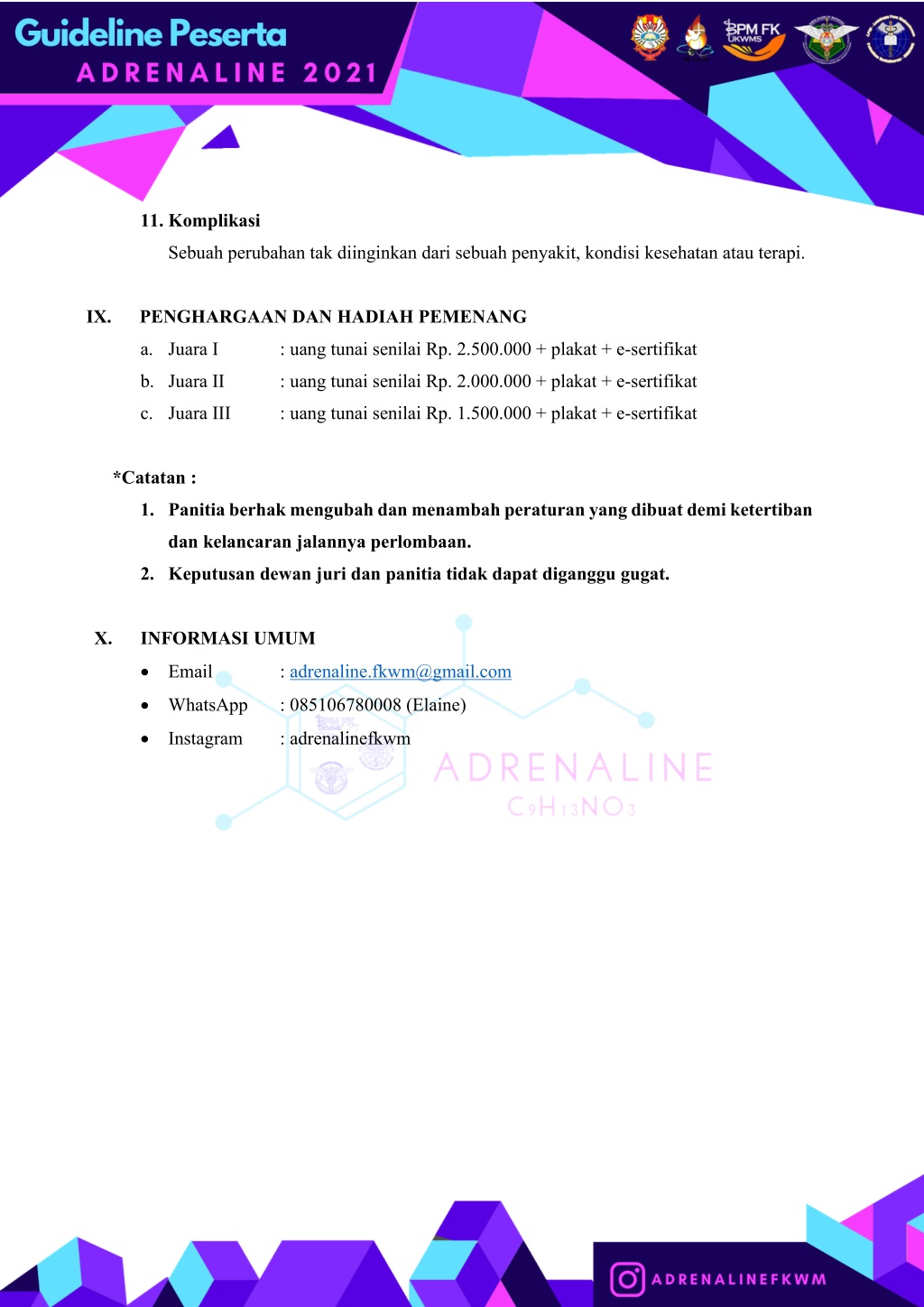 Guideline Peserta
ADRENALINE 2021

BPM FK UKWMS

11. Komplikasi

Sebuah perubahan tak diinginkan dari sebuah penyakit, kondisi kesehatan atau terapi.

IX. PENGHARGAAN DAN HADIAH PEMENANG

a. Juara I : uang tunai senilai Rp. 2.500.000 + plakat + e-sertifikat

b. Juara II : uang tunai senilai Rp. 2.000.000 + plakat + e-sertifikat

c. Juara III : uang tunai senilai Rp. 1.500.000 + plakat + e-sertifikat

*Catatan :

1. Panitia berhak mengubah dan menambah peraturan yang dibuat demi ketertiban dan kelancaran jalannya perlombaan.

2. Keputusan dewan juri dan panitia tidak dapat diganggu gugat.

X. INFORMASI UMUM

• Email : adrenaline.fkwm@gmail.com

• WhatsApp : 085106780008 (Elaine)

• Instagram : adrenalinefkwm

ADRENALINE
$C_9H_{13}NO_3$

ADRENALINEFKWM